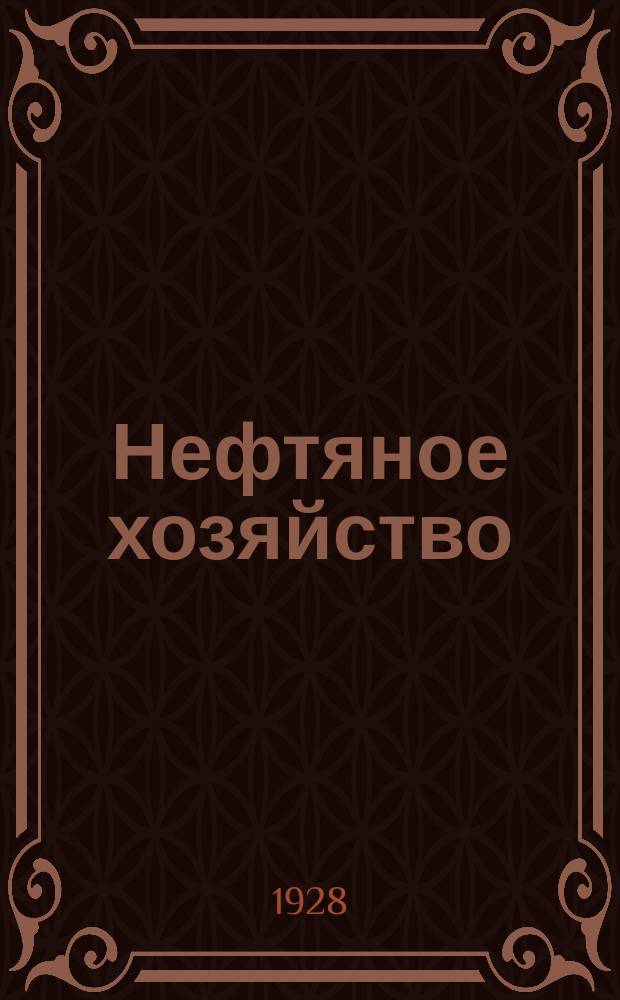 Нефтяное хозяйство

1928